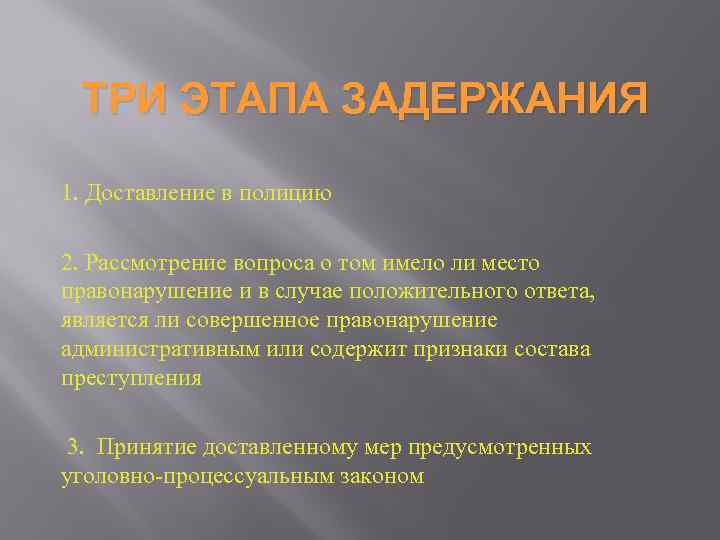 ТРИ ЭТАПА ЗАДЕРЖАНИЯ

1. Доставление в полицию

2. Рассмотрение вопроса о том имело ли место правонарушение и в случае положительного ответа, является ли совершенное правонарушение административным или содержит признаки состава преступления

3. Принятие доставленному мер предусмотренных уголовно-процессуальным законом